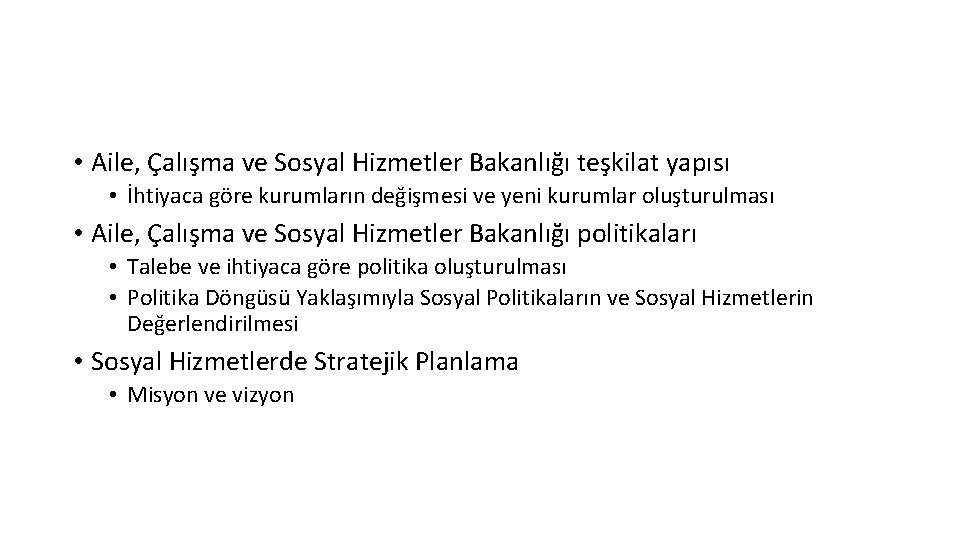 • Aile, Çalışma ve Sosyal Hizmetler Bakanlığı teşkilat yapısı
  • İhtiyaca göre kurumların değişmesi ve yeni kurumlar oluşturulması
• Aile, Çalışma ve Sosyal Hizmetler Bakanlığı politikaları
  • Talebe ve ihtiyaca göre politika oluşturulması
  • Politika Döngüsü Yaklaşımıyla Sosyal Politikaların ve Sosyal Hizmetlerin Değerlendirilmesi
• Sosyal Hizmetlerde Stratejik Planlama
  • Misyon ve vizyon